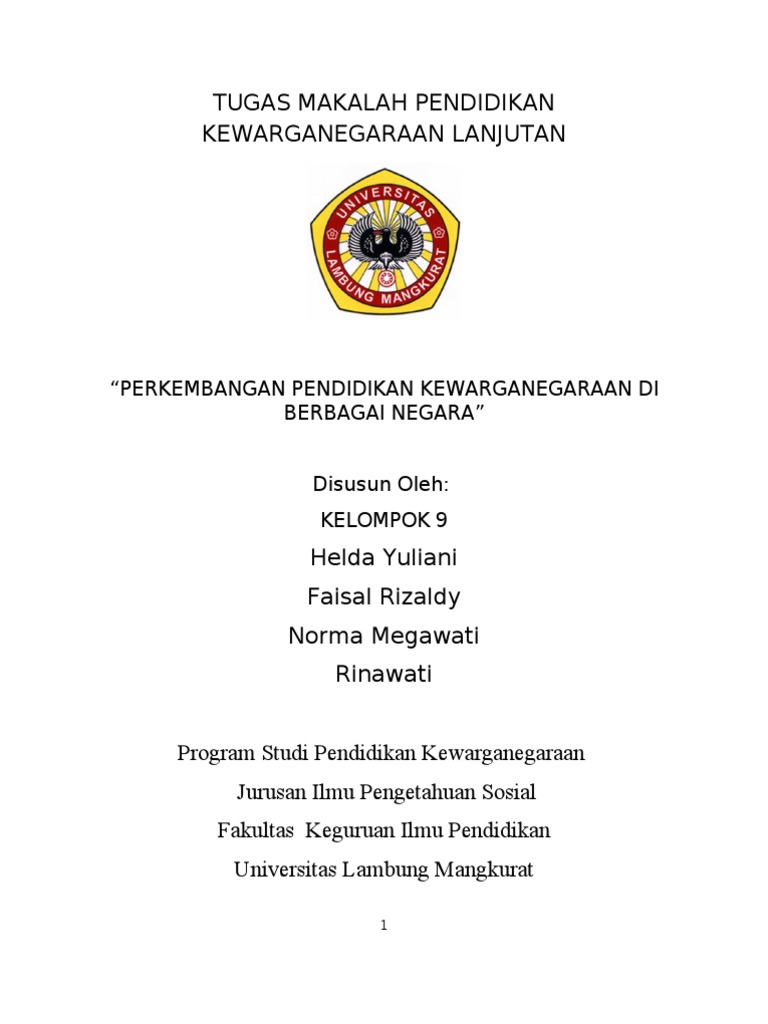 TUGAS MAKALAH PENDIDIKAN KEWARGANEGARAAN LANJUTAN

UNIVERSITAS
LAMBUNG MANGKURAT

“PERKEMBANGAN PENDIDIKAN KEWARGANEGARAAN DI BERBAGAI NEGARA”

Disusun Oleh:

KELOMPOK 9

Helda Yuliani

Faisal Rizaldy

Norma Megawati

Rinawati

Program Studi Pendidikan Kewarganegaraan

Jurusan Ilmu Pengetahuan Sosial

Fakultas Keguruan Ilmu Pendidikan

Universitas Lambung Mangkurat

1